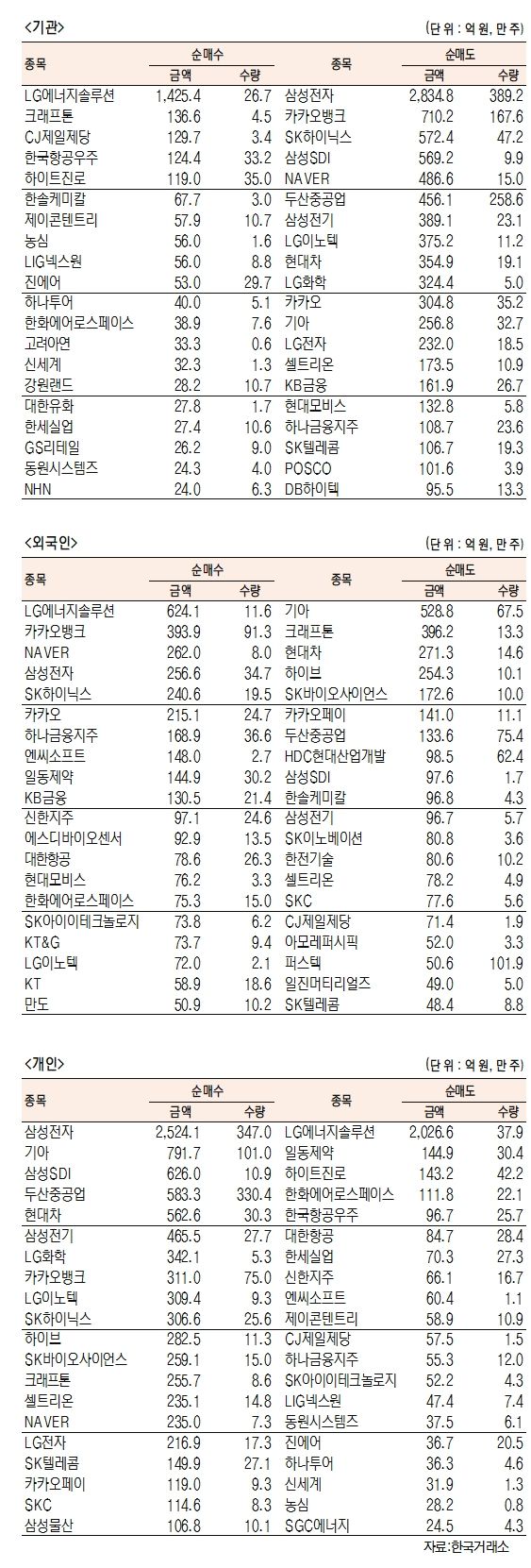 <기관>

(단 위 : 억 원, 만 주)

| 종목 | 순매수 금액 | 순매수 수량 | 종목 | 순매도 금액 | 순매도 수량 |
|---|---|---|---|---|---|
| LG에너지솔루션 | 1,425.4 | 26.7 | 삼성전자 | 2,834.8 | 389.2 |
| 크래프톤 | 136.6 | 4.5 | 카카오뱅크 | 710.2 | 167.6 |
| CJ제일제당 | 129.7 | 3.4 | SK하이닉스 | 572.4 | 47.2 |
| 한국항공우주 | 124.4 | 33.2 | 삼성SDI | 569.2 | 9.9 |
| 하이트진로 | 119.0 | 35.0 | NAVER | 486.6 | 15.0 |
| 한솔케미칼 | 67.7 | 3.0 | 두산중공업 | 456.1 | 258.6 |
| 제이콘텐트리 | 57.9 | 10.7 | 삼성전기 | 389.1 | 23.1 |
| 농심 | 56.0 | 1.6 | LG이노텍 | 375.2 | 11.2 |
| LIG넥스원 | 56.0 | 8.8 | 현대차 | 354.9 | 19.1 |
| 진에어 | 53.0 | 29.7 | LG화학 | 324.4 | 5.0 |
| 하나투어 | 40.0 | 5.1 | 카카오 | 304.8 | 35.2 |
| 한화에어로스페이스 | 38.9 | 7.6 | 기아 | 256.8 | 32.7 |
| 고려아연 | 33.3 | 0.6 | LG전자 | 232.0 | 18.5 |
| 신세계 | 32.3 | 1.3 | 셀트리온 | 173.5 | 10.9 |
| 강원랜드 | 28.2 | 10.7 | KB금융 | 161.9 | 26.7 |
| 대한유화 | 27.8 | 1.7 | 현대모비스 | 132.8 | 5.8 |
| 한세실업 | 27.4 | 10.6 | 하나금융지주 | 108.7 | 23.6 |
| GS리테일 | 26.2 | 9.0 | SK텔레콤 | 106.7 | 19.3 |
| 동원시스템즈 | 24.3 | 4.0 | POSCO | 101.6 | 3.9 |
| NHN | 24.0 | 6.3 | DB하이텍 | 95.5 | 13.3 |

<외국인>

(단 위 : 억 원, 만 주)

| 종목 | 순매수 금액 | 순매수 수량 | 종목 | 순매도 금액 | 순매도 수량 |
|---|---|---|---|---|---|
| LG에너지솔루션 | 624.1 | 11.6 | 기아 | 528.8 | 67.5 |
| 카카오뱅크 | 393.9 | 91.3 | 크래프톤 | 396.2 | 13.3 |
| NAVER | 262.0 | 8.0 | 현대차 | 271.3 | 14.6 |
| 삼성전자 | 256.6 | 34.7 | 하이브 | 254.3 | 10.1 |
| SK하이닉스 | 240.6 | 19.5 | SK바이오사이언스 | 172.6 | 10.0 |
| 카카오 | 215.1 | 24.7 | 카카오페이 | 141.0 | 11.1 |
| 하나금융지주 | 168.9 | 36.6 | 두산중공업 | 133.6 | 75.4 |
| 엔씨소프트 | 148.0 | 2.7 | HDC현대산업개발 | 98.5 | 62.4 |
| 일동제약 | 144.9 | 30.2 | 삼성SDI | 97.6 | 1.7 |
| KB금융 | 130.5 | 21.4 | 한솔케미칼 | 96.8 | 4.3 |
| 신한지주 | 97.1 | 24.6 | 삼성전기 | 96.7 | 5.7 |
| 에스디바이오센서 | 92.9 | 13.5 | SK이노베이션 | 80.8 | 3.6 |
| 대한항공 | 78.6 | 26.3 | 한전기술 | 80.6 | 10.2 |
| 현대모비스 | 76.2 | 3.3 | 셀트리온 | 78.2 | 4.9 |
| 한화에어로스페이스 | 75.3 | 15.0 | SKC | 77.6 | 5.6 |
| SK아이이테크놀로지 | 73.8 | 6.2 | CJ제일제당 | 71.4 | 1.9 |
| KT&G | 73.7 | 9.4 | 아모레퍼시픽 | 52.0 | 3.3 |
| LG이노텍 | 72.0 | 2.1 | 퍼스텍 | 50.6 | 101.9 |
| KT | 58.9 | 18.6 | 일진머티리얼즈 | 49.0 | 5.0 |
| 만도 | 50.9 | 10.2 | SK텔레콤 | 48.4 | 8.8 |

<개인>

(단 위 : 억 원, 만 주)

| 종목 | 순매수 금액 | 순매수 수량 | 종목 | 순매도 금액 | 순매도 수량 |
|---|---|---|---|---|---|
| 삼성전자 | 2,524.1 | 347.0 | LG에너지솔루션 | 2,026.6 | 37.9 |
| 기아 | 791.7 | 101.0 | 일동제약 | 144.9 | 30.4 |
| 삼성SDI | 626.0 | 10.9 | 하이트진로 | 143.2 | 42.2 |
| 두산중공업 | 583.3 | 330.4 | 한화에어로스페이스 | 111.8 | 22.1 |
| 현대차 | 562.6 | 30.3 | 한국항공우주 | 96.7 | 25.7 |
| 삼성전기 | 465.5 | 27.7 | 대한항공 | 84.7 | 28.4 |
| LG화학 | 342.1 | 5.3 | 한세실업 | 70.3 | 27.3 |
| 카카오뱅크 | 311.0 | 75.0 | 신한지주 | 66.1 | 16.7 |
| LG이노텍 | 309.4 | 9.3 | 엔씨소프트 | 60.4 | 1.1 |
| SK하이닉스 | 306.6 | 25.6 | 제이콘텐트리 | 58.9 | 10.9 |
| 하이브 | 282.5 | 11.3 | CJ제일제당 | 57.5 | 1.5 |
| SK바이오사이언스 | 259.1 | 15.0 | 하나금융지주 | 55.3 | 12.0 |
| 크래프톤 | 255.7 | 8.6 | SK아이이테크놀로지 | 52.2 | 4.3 |
| 셀트리온 | 235.1 | 14.8 | LIG넥스원 | 47.4 | 7.4 |
| NAVER | 235.0 | 7.3 | 동원시스템즈 | 37.5 | 6.1 |
| LG전자 | 216.9 | 17.3 | 진에어 | 36.7 | 20.5 |
| SK텔레콤 | 149.9 | 27.1 | 하나투어 | 36.3 | 4.6 |
| 카카오페이 | 119.0 | 9.3 | 신세계 | 31.9 | 1.3 |
| SKC | 114.6 | 8.3 | 농심 | 28.2 | 0.8 |
| 삼성물산 | 106.8 | 10.1 | SGC에너지 | 24.5 | 4.3 |

자료:한국거래소